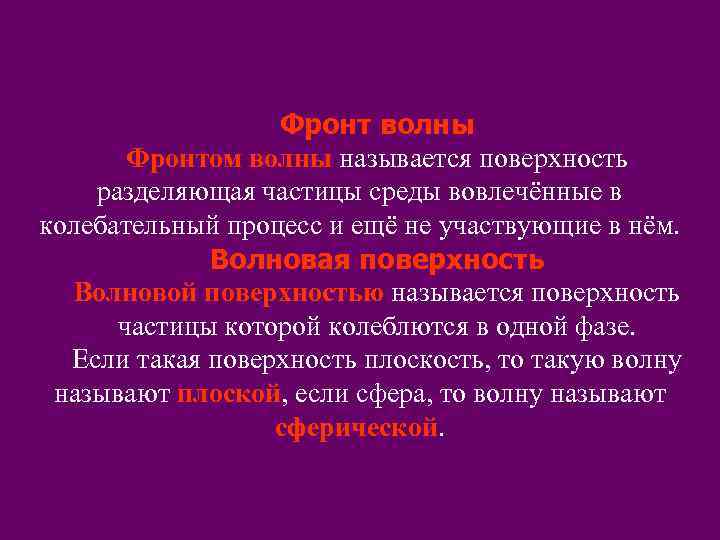 Фронт волны

Фронтом волны называется поверхность разделяющая частицы среды вовлечённые в колебательный процесс и ещё не участвующие в нём.

Волновая поверхность

Волновой поверхностью называется поверхность частицы которой колеблются в одной фазе.

Если такая поверхность плоскость, то такую волну называют плоской, если сфера, то волну называют сферической.